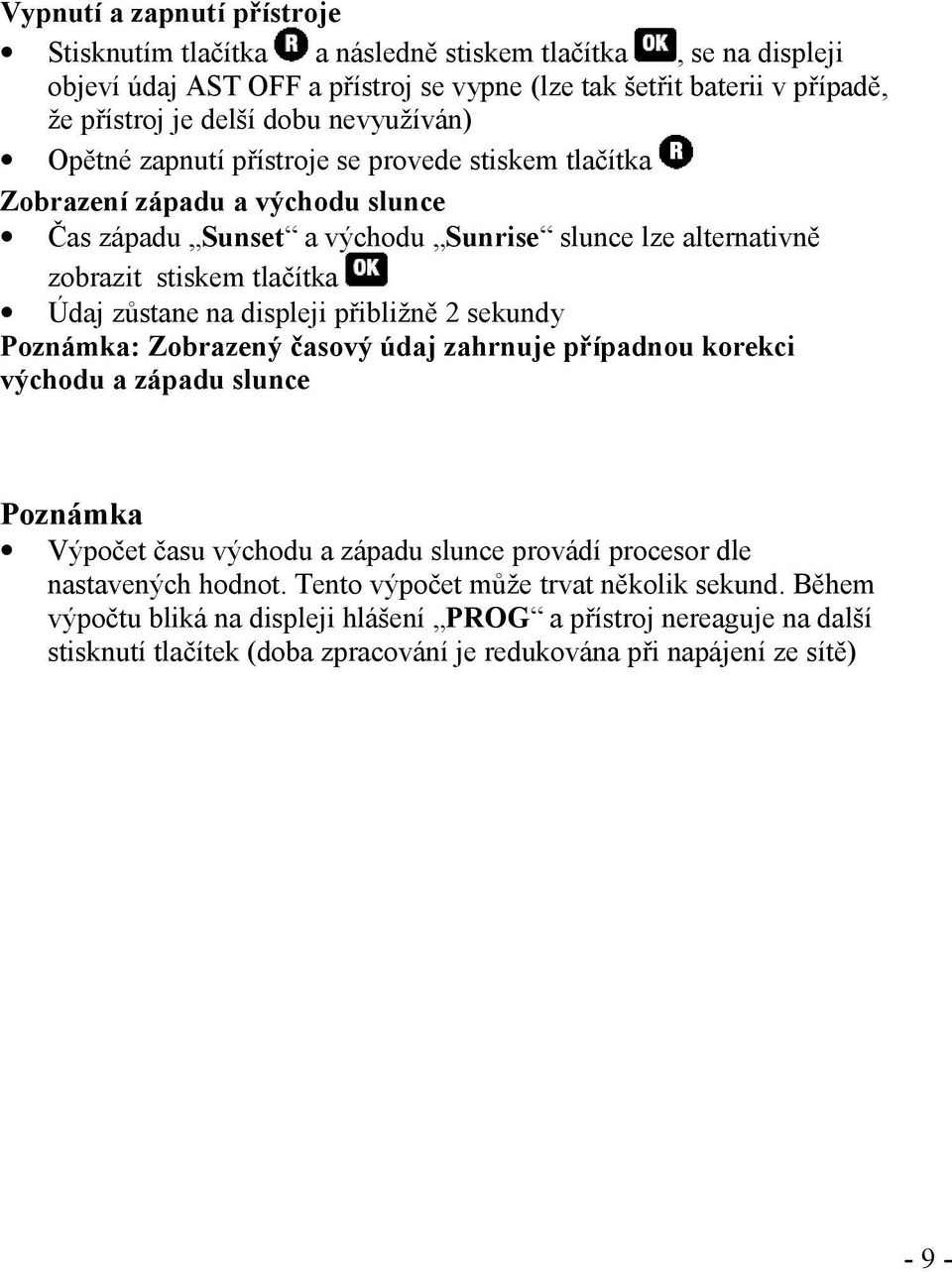 Vypnutí a zapnutí přístroje

• Stisknutím tlačítka R a následně stiskem tlačítka OK, se na displeji objeví údaj AST OFF a přístroj se vypne (lze tak šetřit baterii v případě, že přístroj je delší dobu nevyužíván)

• Opětné zapnutí přístroje se provede stiskem tlačítka R

Zobrazení západu a východu slunce

• Čas západu „Sunset“ a východu „Sunrise“ slunce lze alternativně zobrazit stiskem tlačítka OK

• Údaj zůstane na displeji přibližně 2 sekundy

Poznámka: Zobrazený časový údaj zahrnuje případnou korekci východu a západu slunce

Poznámka

• Výpočet času východu a západu slunce provádí procesor dle nastavených hodnot. Tento výpočet může trvat několik sekund. Během výpočtu bliká na displeji hlášení „PROG“ a přístroj nereaguje na další stisknutí tlačítek (doba zpracování je redukována při napájení ze sítě)

- 9 -